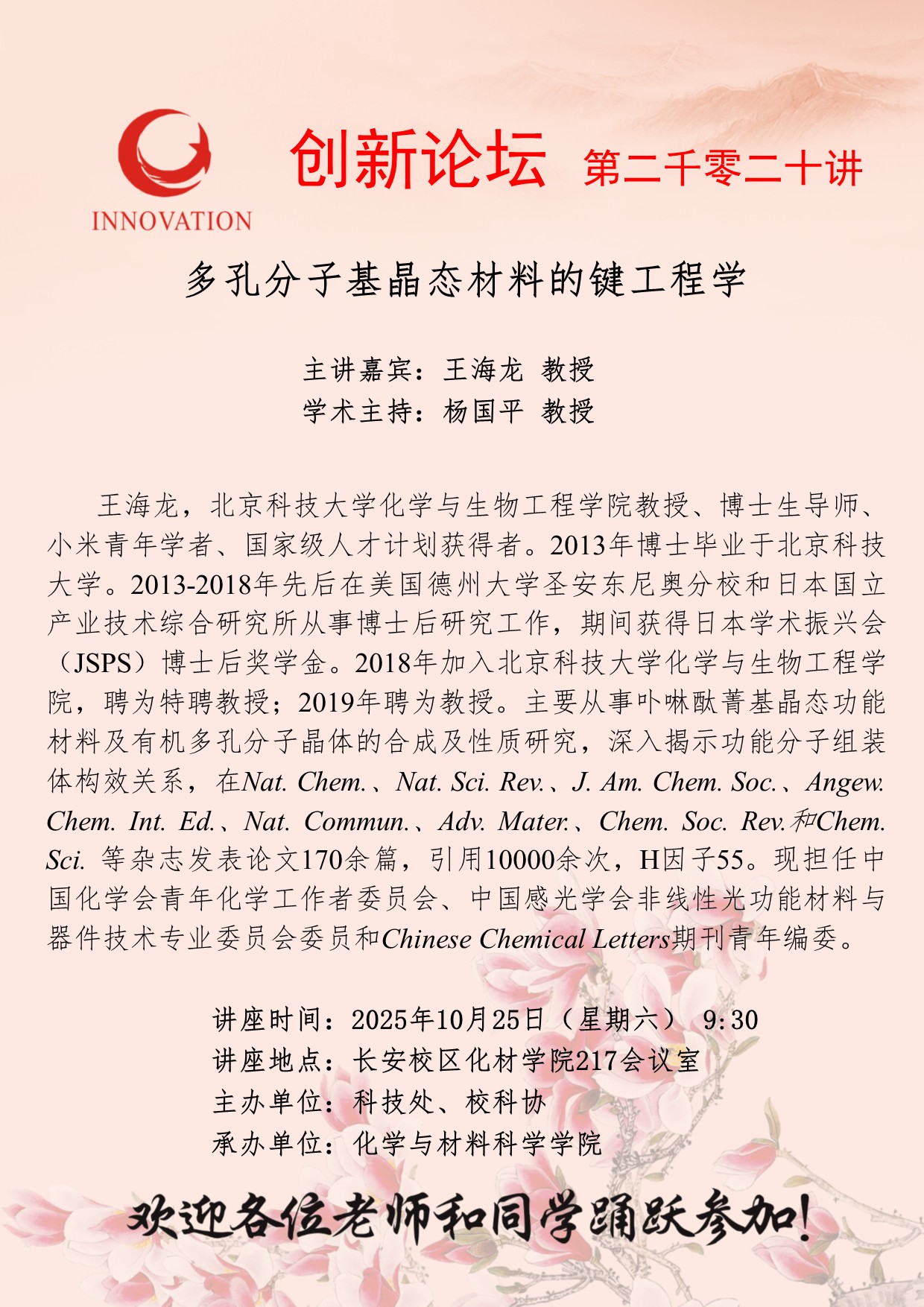 INNOVATION

创新论坛 第二千零二十讲

多孔分子基晶态材料的键工程学

主讲嘉宾：王海龙 教授
学术主持：杨国平 教授

王海龙，北京科技大学化学与生物工程学院教授、博士生导师、小米青年学者、国家级人才计划获得者。2013年博士毕业于北京科技大学。2013-2018年先后在美国德州大学圣安东尼奥分校和日本国立产业技术综合研究所从事博士后研究工作，期间获得日本学术振兴会（JSPS）博士后奖学金。2018年加入北京科技大学化学与生物工程学院，聘为特聘教授；2019年聘为教授。主要从事卟啉酞菁基晶态功能材料及有机多孔分子晶体的合成及性质研究，深入揭示功能分子组装体构效关系，在Nat. Chem.、Nat. Sci. Rev.、J. Am. Chem. Soc.、Angew. Chem. Int. Ed.、Nat. Commun.、Adv. Mater.、Chem. Soc. Rev.和Chem. Sci. 等杂志发表论文170余篇，引用10000余次，H因子55。现担任中国化学会青年化学工作者委员会、中国感光学会非线性光功能材料与器件技术专业委员会委员和Chinese Chemical Letters期刊青年编委。

讲座时间：2025年10月25日（星期六） 9:30
讲座地点：长安校区化材学院217会议室
主办单位：科技处、校科协
承办单位：化学与材料科学学院

欢迎各位老师和同学踊跃参加！